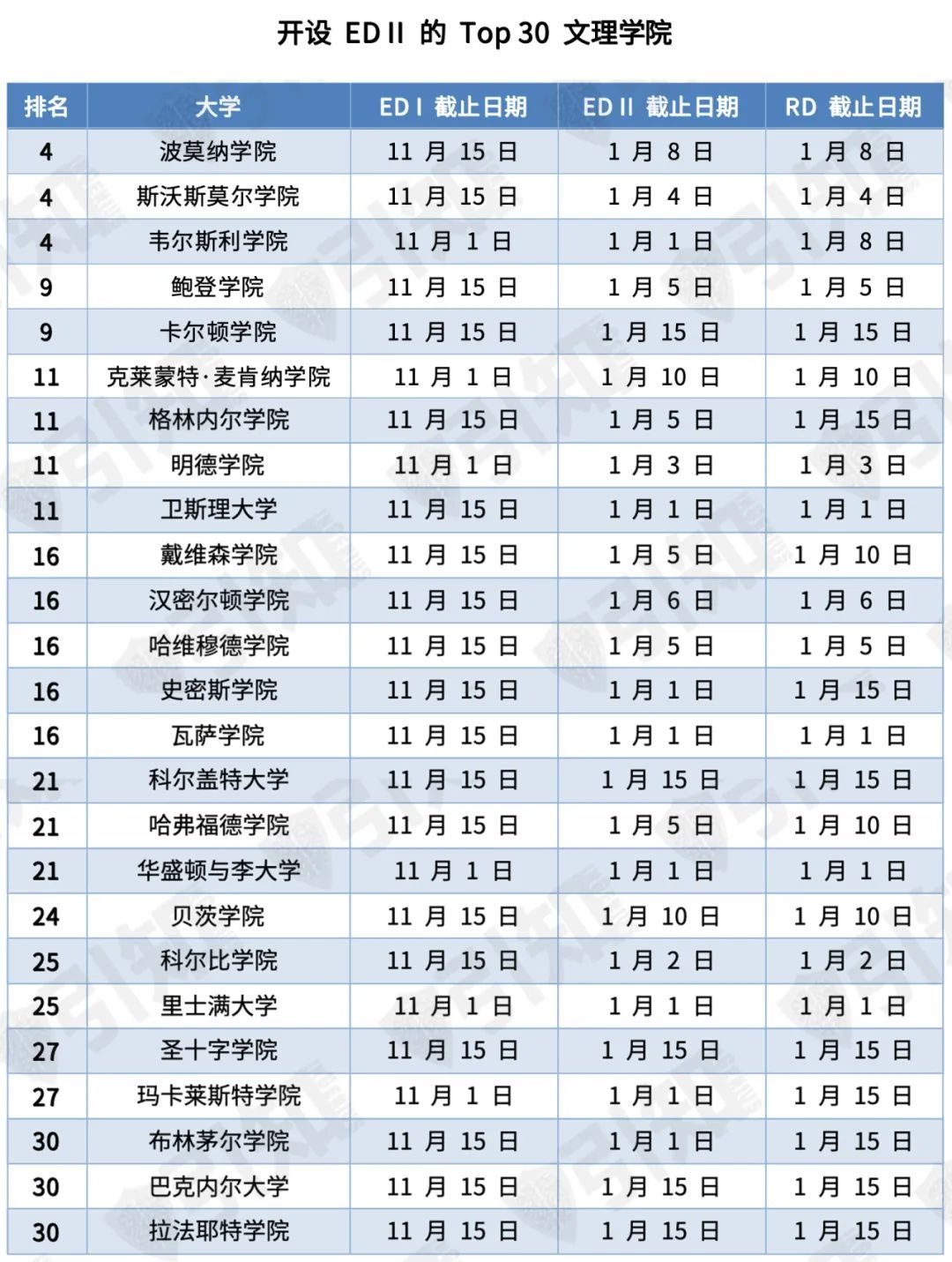 开设 ED II 的 Top 30 文理学院

| 排名 | 大学 | ED I 截止日期 | ED II 截止日期 | RD 截止日期 |
|---|---|---|---|---|
| 4 | 波莫纳学院 | 11 月 15 日 | 1 月 8 日 | 1 月 8 日 |
| 4 | 斯沃斯莫尔学院 | 11 月 15 日 | 1 月 4 日 | 1 月 4 日 |
| 4 | 韦尔斯利学院 | 11 月 1 日 | 1 月 1 日 | 1 月 8 日 |
| 9 | 鲍登学院 | 11 月 15 日 | 1 月 5 日 | 1 月 5 日 |
| 9 | 卡尔顿学院 | 11 月 15 日 | 1 月 15 日 | 1 月 15 日 |
| 11 | 克莱蒙特·麦肯纳学院 | 11 月 1 日 | 1 月 10 日 | 1 月 10 日 |
| 11 | 格林内尔学院 | 11 月 15 日 | 1 月 5 日 | 1 月 15 日 |
| 11 | 明德学院 | 11 月 1 日 | 1 月 3 日 | 1 月 3 日 |
| 11 | 卫斯理大学 | 11 月 15 日 | 1 月 1 日 | 1 月 1 日 |
| 16 | 戴维森学院 | 11 月 15 日 | 1 月 5 日 | 1 月 10 日 |
| 16 | 汉密尔顿学院 | 11 月 15 日 | 1 月 6 日 | 1 月 6 日 |
| 16 | 哈维穆德学院 | 11 月 15 日 | 1 月 5 日 | 1 月 5 日 |
| 16 | 史密斯学院 | 11 月 15 日 | 1 月 1 日 | 1 月 15 日 |
| 16 | 瓦萨学院 | 11 月 15 日 | 1 月 1 日 | 1 月 1 日 |
| 21 | 科尔盖特大学 | 11 月 15 日 | 1 月 15 日 | 1 月 15 日 |
| 21 | 哈弗福德学院 | 11 月 15 日 | 1 月 5 日 | 1 月 10 日 |
| 21 | 华盛顿与李大学 | 11 月 1 日 | 1 月 1 日 | 1 月 1 日 |
| 24 | 贝茨学院 | 11 月 15 日 | 1 月 10 日 | 1 月 10 日 |
| 25 | 科尔比学院 | 11 月 15 日 | 1 月 2 日 | 1 月 2 日 |
| 25 | 里士满大学 | 11 月 1 日 | 1 月 1 日 | 1 月 1 日 |
| 27 | 圣十字学院 | 11 月 15 日 | 1 月 15 日 | 1 月 15 日 |
| 27 | 玛卡莱斯特学院 | 11 月 1 日 | 1 月 1 日 | 1 月 15 日 |
| 30 | 布林茅尔学院 | 11 月 15 日 | 1 月 1 日 | 1 月 15 日 |
| 30 | 巴克内尔大学 | 11 月 15 日 | 1 月 15 日 | 1 月 15 日 |
| 30 | 拉法耶特学院 | 11 月 15 日 | 1 月 15 日 | 1 月 15 日 |